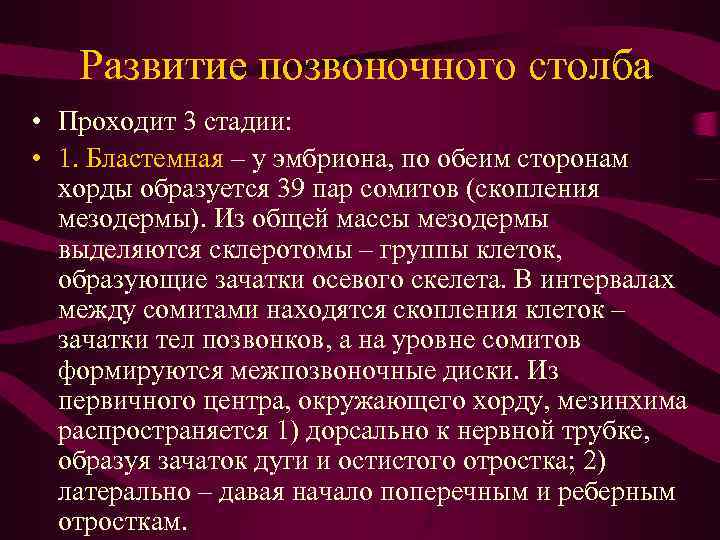 Развитие позвоночного столба

• Проходит 3 стадии:

• 1. Бластемная – у эмбриона, по обеим сторонам хорды образуется 39 пар сомитов (скопления мезодермы). Из общей массы мезодермы выделяются склеротомы – группы клеток, образующие зачатки осевого скелета. В интервалах между сомитами находятся скопления клеток – зачатки тел позвонков, а на уровне сомитов формируются межпозвоночные диски. Из первичного центра, окружающего хорду, мезинхима распространяется 1) дорсально к нервной трубке, образуя зачаток дуги и остистого отростка; 2) латерально – давая начало поперечным и реберным отросткам.